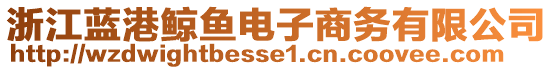 浙江蓝港鲸鱼电子商务有限公司
http://wzdwightbesse1.cn.coovee.com